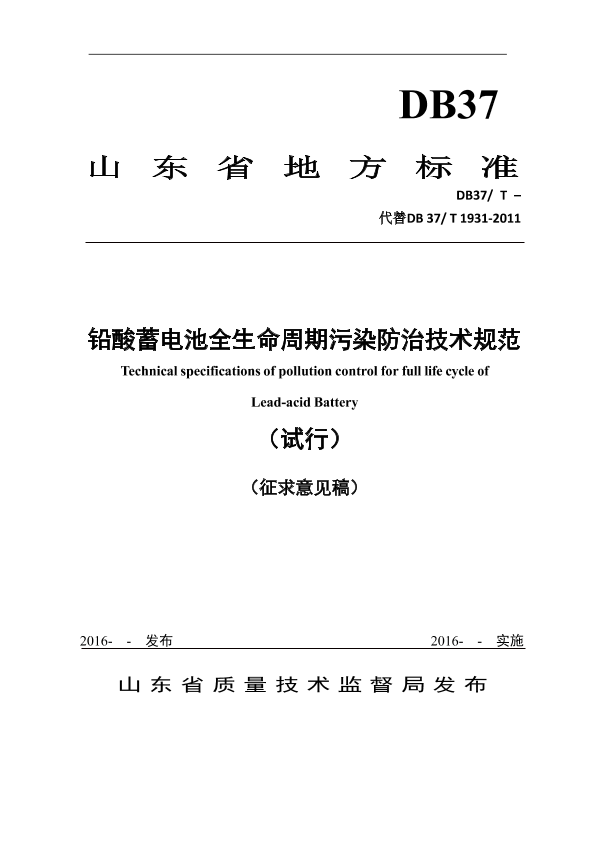 DB37

山东省地方标准

DB37/ T –

代替DB 37/ T 1931-2011

铅酸蓄电池全生命周期污染防治技术规范

Technical specifications of pollution control for full life cycle of Lead-acid Battery

（试行）

（征求意见稿）

2016- - 发布

2016- - 实施

山东省质量技术监督局发布